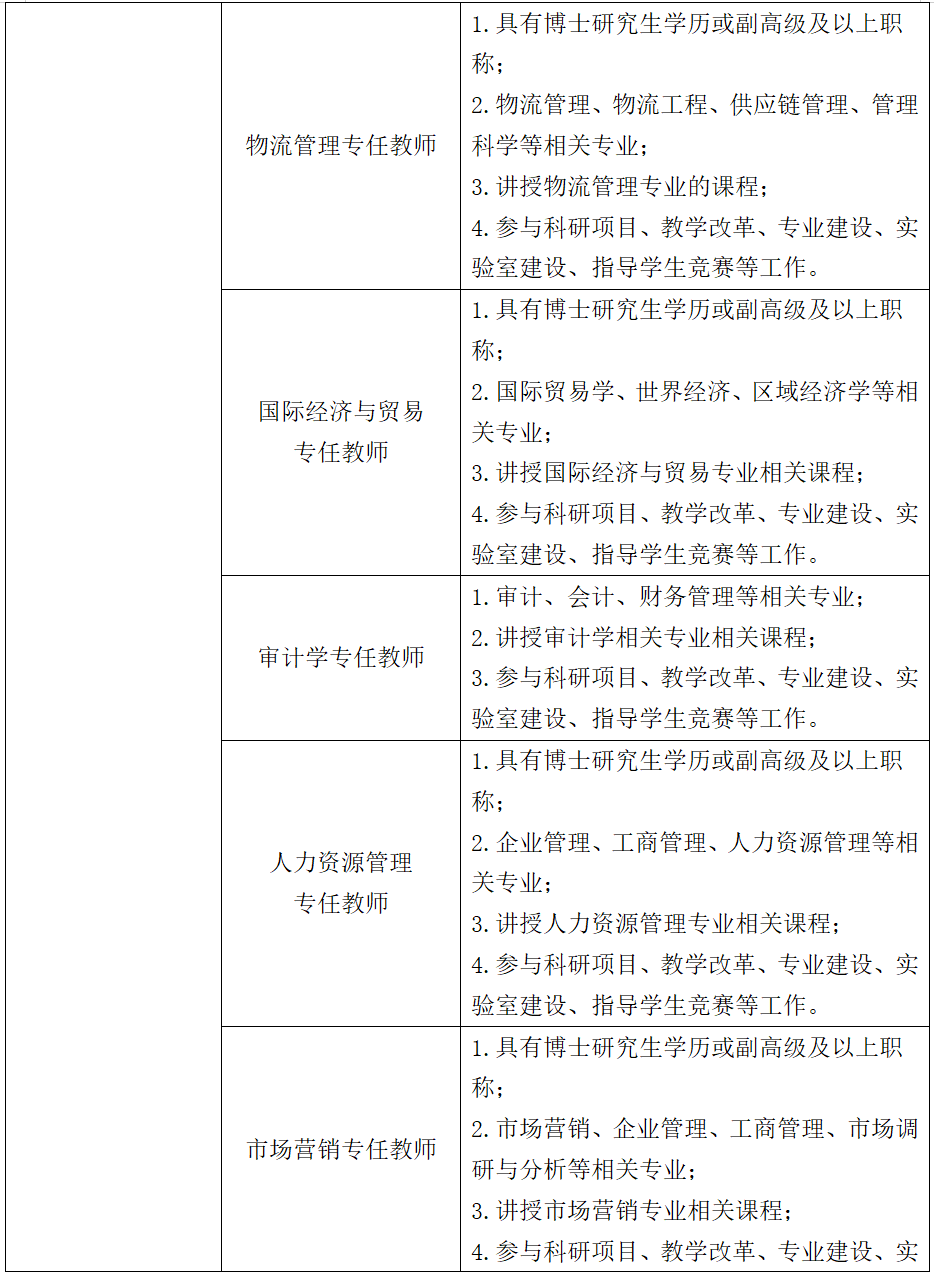 |  | 物流管理专任教师 | 1.具有博士研究生学历或副高级及以上职称；<br>2.物流管理、物流工程、供应链管理、管理科学等相关专业；<br>3.讲授物流管理专业的课程；<br>4.参与科研项目、教学改革、专业建设、实验室建设、指导学生竞赛等工作。 |
|---|---|---|
|  | 国际经济与贸易专任教师 | 1.具有博士研究生学历或副高级及以上职称；<br>2.国际贸易学、世界经济、区域经济学等相关专业；<br>3.讲授国际经济与贸易专业相关课程；<br>4.参与科研项目、教学改革、专业建设、实验室建设、指导学生竞赛等工作。 |
|  | 审计学专任教师 | 1.审计、会计、财务管理等相关专业；<br>2.讲授审计学相关专业相关课程；<br>3.参与科研项目、教学改革、专业建设、实验室建设、指导学生竞赛等工作。 |
|  | 人力资源管理专任教师 | 1.具有博士研究生学历或副高级及以上职称；<br>2.企业管理、工商管理、人力资源管理等相关专业；<br>3.讲授人力资源管理专业相关课程；<br>4.参与科研项目、教学改革、专业建设、实验室建设、指导学生竞赛等工作。 |
|  | 市场营销专任教师 | 1.具有博士研究生学历或副高级及以上职称；<br>2.市场营销、企业管理、工商管理、市场调研与分析等相关专业；<br>3.讲授市场营销专业相关课程；<br>4.参与科研项目、教学改革、专业建设、实 |